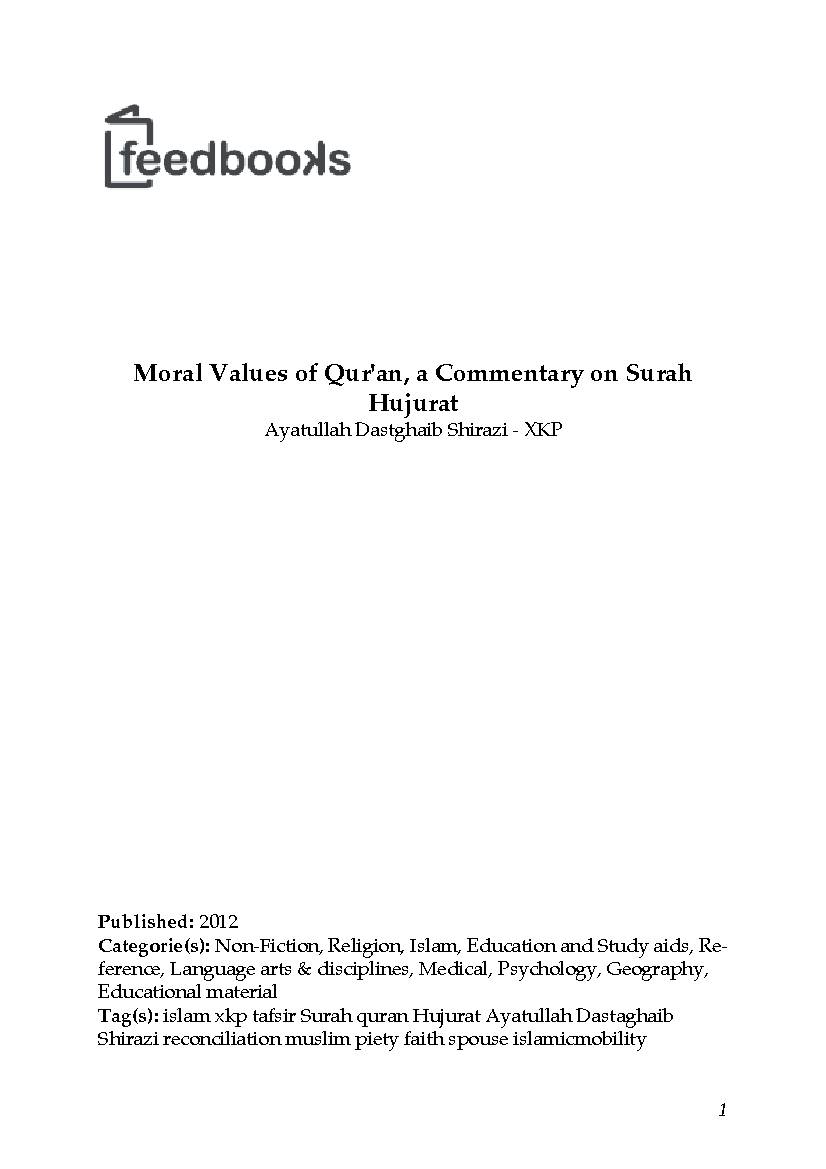 feedbooks

Moral Values of Qur'an, a Commentary on Surah Hujurat
Ayatullah Dastghaib Shirazi - XKP

Published: 2012
Categorie(s): Non-Fiction, Religion, Islam, Education and Study aids, Reference, Language arts & disciplines, Medical, Psychology, Geography, Educational material
Tag(s): islam xkp tafsir Surah quran Hujurat Ayatullah Dastaghaib Shirazi reconciliation muslim piety faith spouse islamicmobility

1